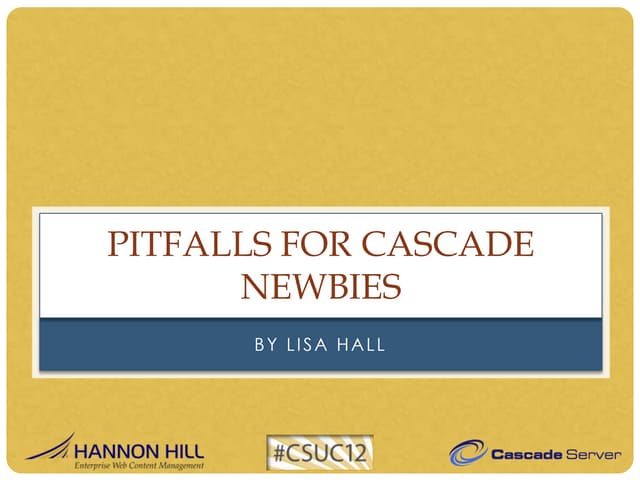 PITFALLS FOR CASCADE NEWBIES

BY LISA HALL

HANNON HILL
Enterprise Web Content Management

#CSUC12

Cascade Server